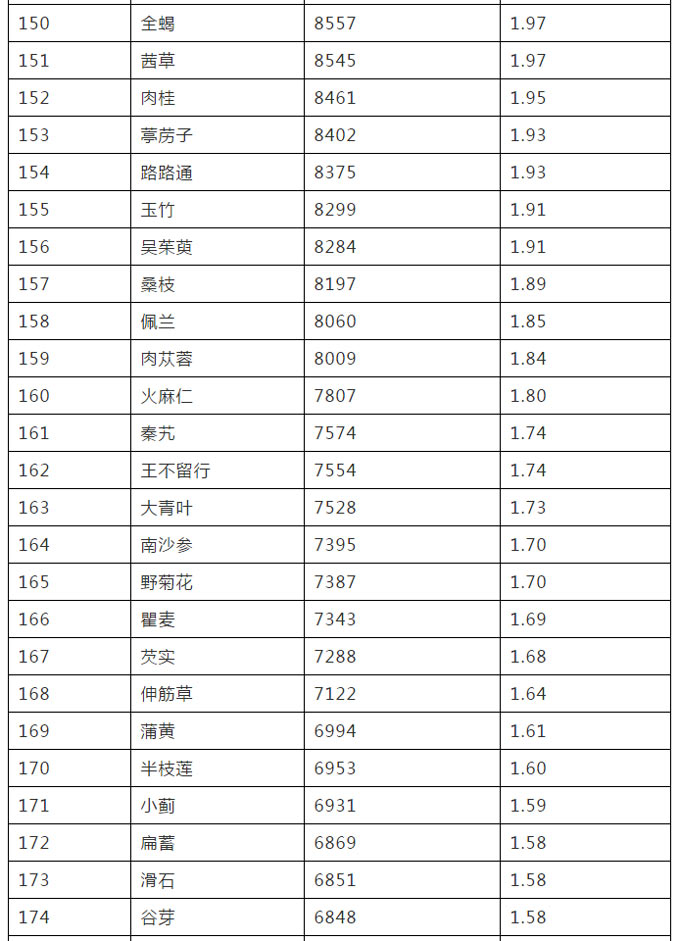 | 150 | 全蝎 | 8557 | 1.97 |
|---|---|---|---|
| 151 | 茜草 | 8545 | 1.97 |
| 152 | 肉桂 | 8461 | 1.95 |
| 153 | 葶苈子 | 8402 | 1.93 |
| 154 | 路路通 | 8375 | 1.93 |
| 155 | 玉竹 | 8299 | 1.91 |
| 156 | 吴茱萸 | 8284 | 1.91 |
| 157 | 桑枝 | 8197 | 1.89 |
| 158 | 佩兰 | 8060 | 1.85 |
| 159 | 肉苁蓉 | 8009 | 1.84 |
| 160 | 火麻仁 | 7807 | 1.80 |
| 161 | 秦艽 | 7574 | 1.74 |
| 162 | 王不留行 | 7554 | 1.74 |
| 163 | 大青叶 | 7528 | 1.73 |
| 164 | 南沙参 | 7395 | 1.70 |
| 165 | 野菊花 | 7387 | 1.70 |
| 166 | 瞿麦 | 7343 | 1.69 |
| 167 | 芡实 | 7288 | 1.68 |
| 168 | 伸筋草 | 7122 | 1.64 |
| 169 | 蒲黄 | 6994 | 1.61 |
| 170 | 半枝莲 | 6953 | 1.60 |
| 171 | 小蓟 | 6931 | 1.59 |
| 172 | 扁蓄 | 6869 | 1.58 |
| 173 | 滑石 | 6851 | 1.58 |
| 174 | 谷芽 | 6848 | 1.58 |